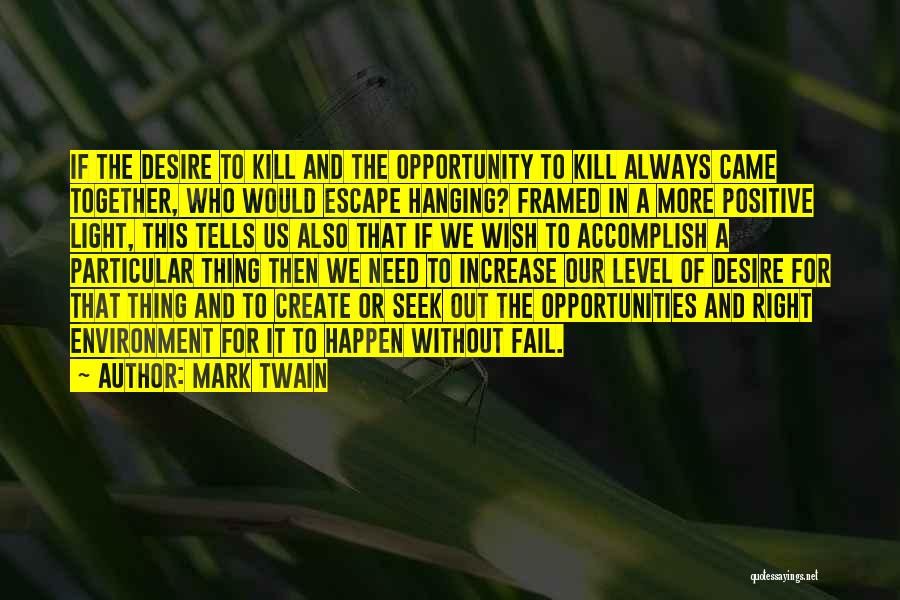 IF THE DESIRE TO KILL AND THE OPPORTUNITY TO KILL ALWAYS CAME TOGETHER, WHO WOULD ESCAPE HANGING? FRAMED IN A MORE POSITIVE LIGHT, THIS TELLS US ALSO THAT IF WE WISH TO ACCOMPLISH A PARTICULAR THING THEN WE NEED TO INCREASE OUR LEVEL OF DESIRE FOR THAT THING AND TO CREATE OR SEEK OUT THE OPPORTUNITIES AND RIGHT ENVIRONMENT FOR IT TO HAPPEN WITHOUT FAIL.
— AUTHOR: MARK TWAIN

quotessayings.net